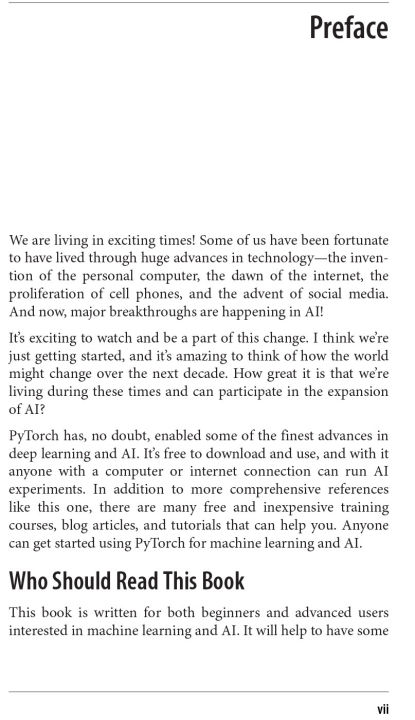 Preface

We are living in exciting times! Some of us have been fortunate to have lived through huge advances in technology—the invention of the personal computer, the dawn of the internet, the proliferation of cell phones, and the advent of social media. And now, major breakthroughs are happening in AI!

It's exciting to watch and be a part of this change. I think we're just getting started, and it's amazing to think of how the world might change over the next decade. How great it is that we're living during these times and can participate in the expansion of AI?

PyTorch has, no doubt, enabled some of the finest advances in deep learning and AI. It's free to download and use, and with it anyone with a computer or internet connection can run AI experiments. In addition to more comprehensive references like this one, there are many free and inexpensive training courses, blog articles, and tutorials that can help you. Anyone can get started using PyTorch for machine learning and AI.

Who Should Read This Book

This book is written for both beginners and advanced users interested in machine learning and AI. It will help to have some

vii